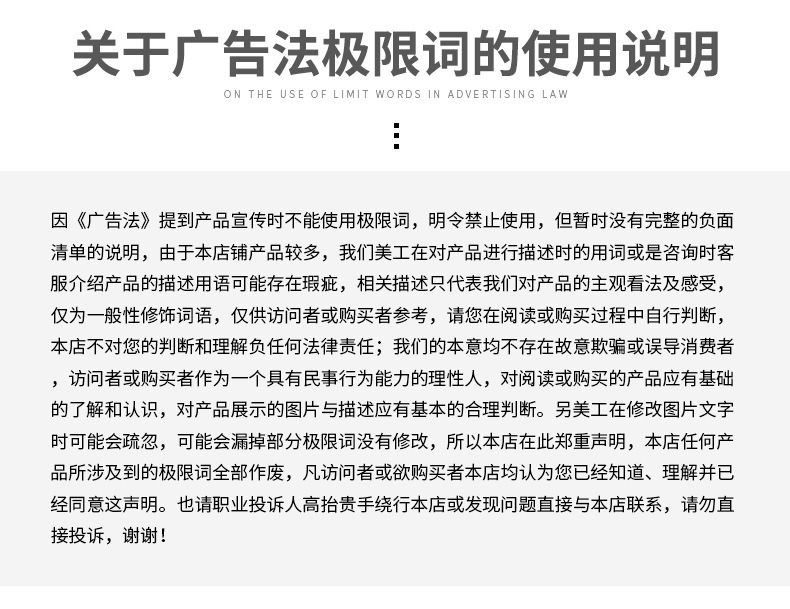 关于广告法极限词的使用说明

ON THE USE OF LIMIT WORDS IN ADVERTISING LAW

因《广告法》提到产品宣传时不能使用极限词，明令禁止使用，但暂时没有完整的负面清单的说明，由于本店铺产品较多，我们美工在对产品进行描述时的用词或是咨询时客服介绍产品的描述用语可能存在瑕疵，相关描述只代表我们对产品的主观看法及感受，仅为一般性修饰词语，仅供访问者或购买者参考，请您在阅读或购买过程中自行判断，本店不对您的判断和理解负任何法律责任；我们的本意均不存在故意欺骗或误导消费者，访问者或购买者作为一个具有民事行为能力的理性人，对阅读或购买的产品应有基础的了解和认识，对产品展示的图片与描述应有基本的合理判断。另美工在修改图片文字时可能会疏忽，可能会漏掉部分极限词没有修改，所以本店在此郑重声明，本店任何产品所涉及到的极限词全部作废，凡访问者或欲购买者本店均认为您已经知道、理解并已经同意这声明。也请职业投诉人高抬贵手绕行本店或发现问题直接与本店联系，请勿直接投诉，谢谢！